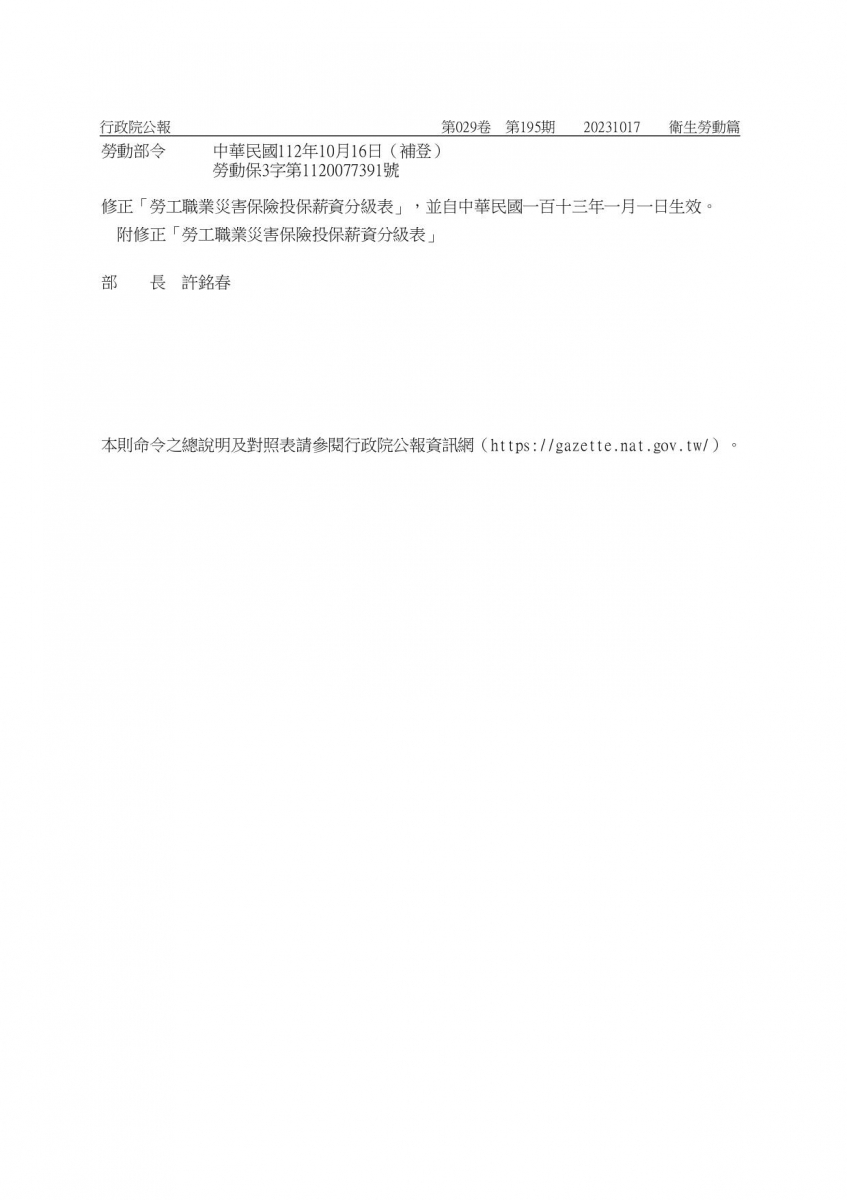 行政院公報　第029卷　第195期　20231017　衛生勞動篇

勞動部令　中華民國112年10月16日（補登）
勞動保3字第1120077391號

修正「勞工職業災害保險投保薪資分級表」，並自中華民國一百十三年一月一日生效。
附修正「勞工職業災害保險投保薪資分級表」

部　長　許銘春

本則命令之總說明及對照表請參閱行政院公報資訊網（https://gazette.nat.gov.tw/）。